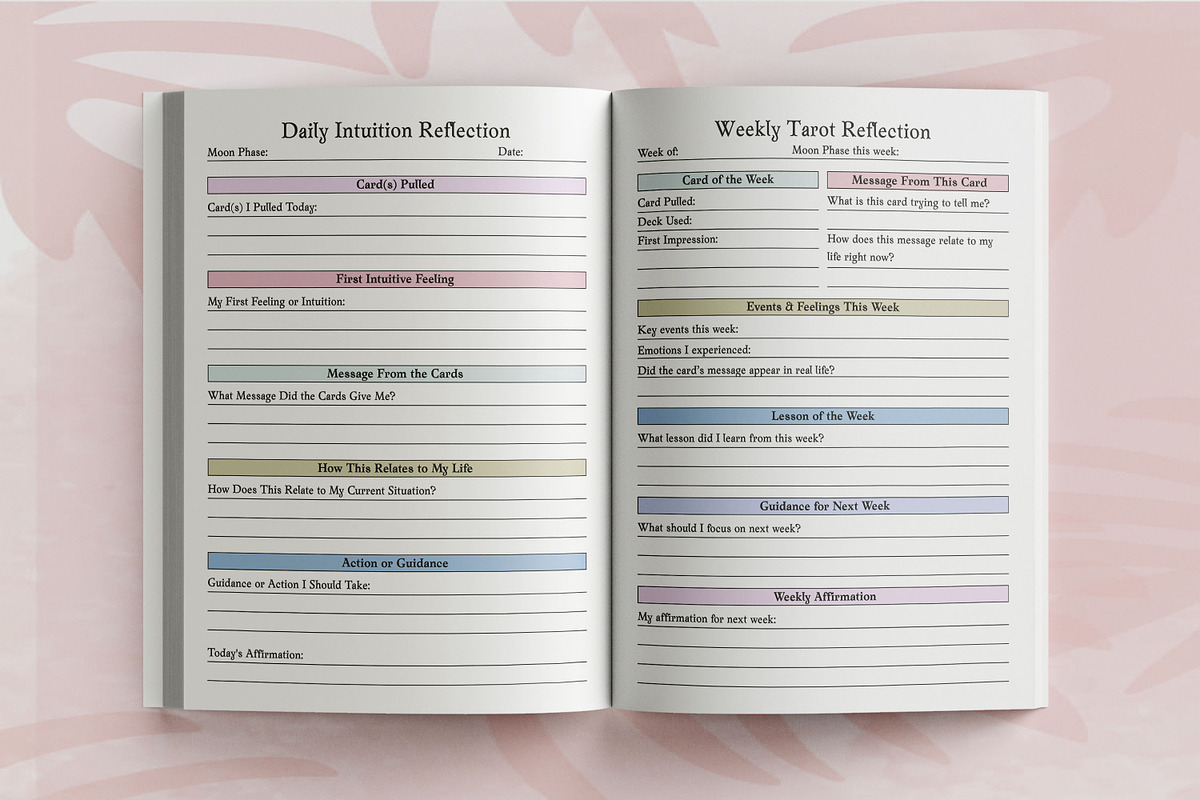 Daily Intuition Reflection

Moon Phase: Date:

Card(s) Pulled

Card(s) I Pulled Today:

First Intuitive Feeling

My First Feeling or Intuition:

Message From the Cards

What Message Did the Cards Give Me?

How This Relates to My Life

How Does This Relate to My Current Situation?

Action or Guidance

Guidance or Action I Should Take:

Today's Affirmation:

Weekly Tarot Reflection

Week of: Moon Phase this week:

Card of the Week

Card Pulled:

Deck Used:

First Impression:

Message From This Card

What is this card trying to tell me?

How does this message relate to my life right now?

Events & Feelings This Week

Key events this week:

Emotions I experienced:

Did the card's message appear in real life?

Lesson of the Week

What lesson did I learn from this week?

Guidance for Next Week

What should I focus on next week?

Weekly Affirmation

My affirmation for next week: